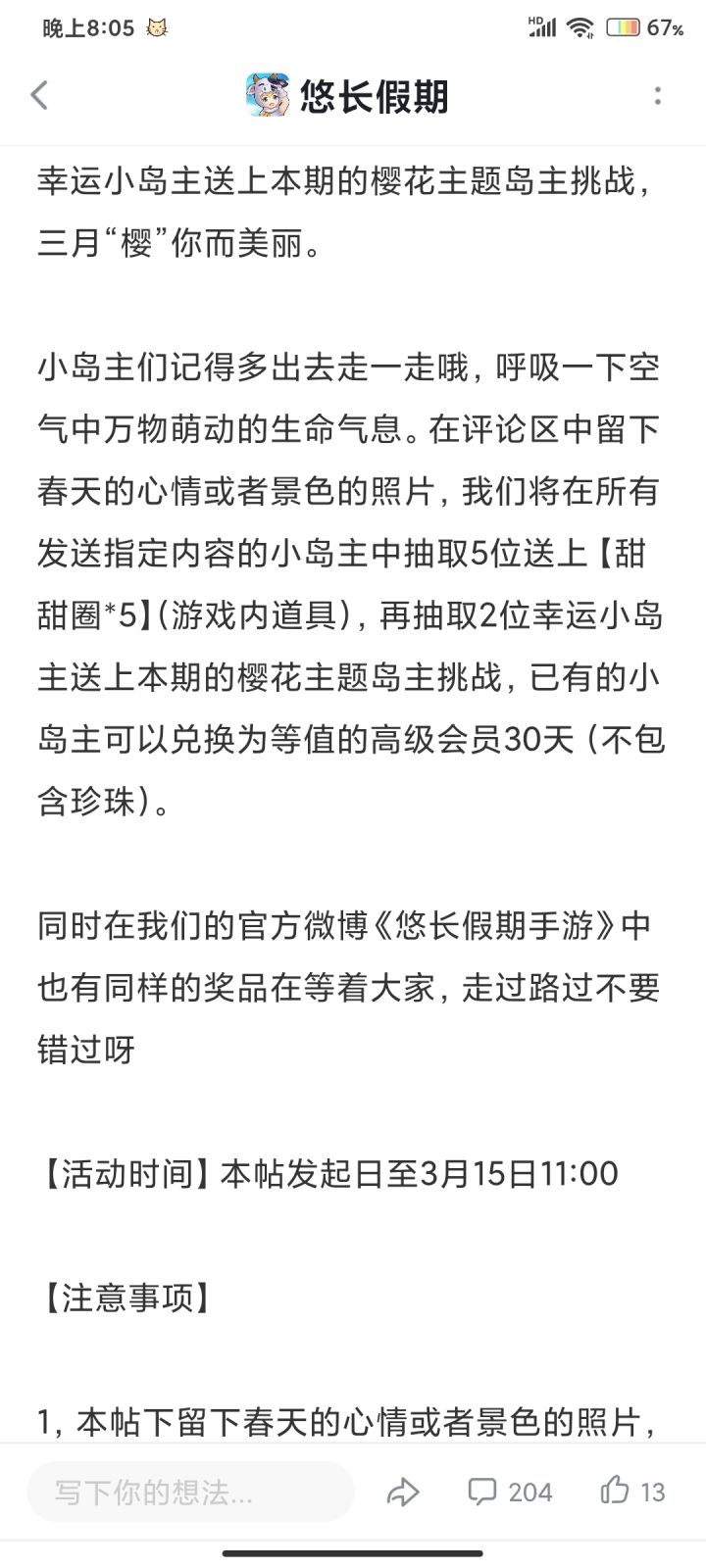 晚上8:05

HD 67%

悠长假期

幸运小岛主送上本期的樱花主题岛主挑战，三月“樱”你而美丽。

小岛主们记得多出去走一走哦，呼吸一下空气中万物萌动的生命气息。在评论区中留下春天的心情或者景色的照片，我们将在所有发送指定内容的小岛主中抽取5位送上【甜甜圈*5】(游戏内道具)，再抽取2位幸运小岛主送上本期的樱花主题岛主挑战，已有的小岛主可以兑换为等值的高级会员30天（不包含珍珠）。

同时在我们的官方微博《悠长假期手游》中也有同样的奖品在等着大家，走过路过不要错过呀

【活动时间】本帖发起日至3月15日11:00

【注意事项】

1，本帖下留下春天的心情或者景色的照片，

写下你的想法...

204

13